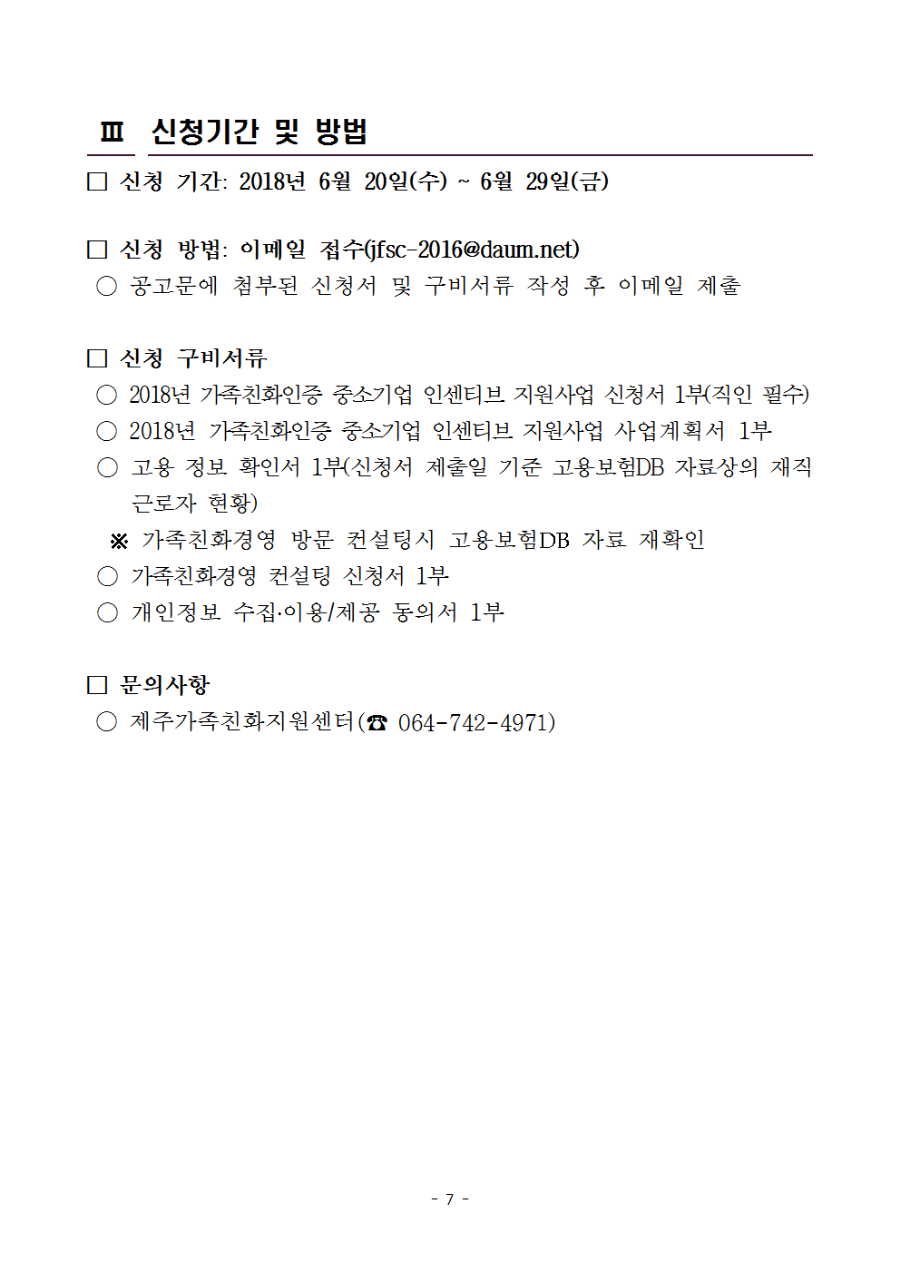 Ⅲ 신청기간 및 방법

□ 신청 기간: 2018년 6월 20일(수) ~ 6월 29일(금)

□ 신청 방법: 이메일 접수(jfsc-2016@daum.net)
○ 공고문에 첨부된 신청서 및 구비서류 작성 후 이메일 제출

□ 신청 구비서류
○ 2018년 가족친화인증 중소기업 인센티브 지원사업 신청서 1부(직인 필수)
○ 2018년 가족친화인증 중소기업 인센티브 지원사업 사업계획서 1부
○ 고용 정보 확인서 1부(신청서 제출일 기준 고용보험DB 자료상의 재직 근로자 현황)
※ 가족친화경영 방문 컨설팅시 고용보험DB 자료 재확인
○ 가족친화경영 컨설팅 신청서 1부
○ 개인정보 수집·이용/제공 동의서 1부

□ 문의사항
○ 제주가족친화지원센터(☎ 064-742-4971)

- 7 -